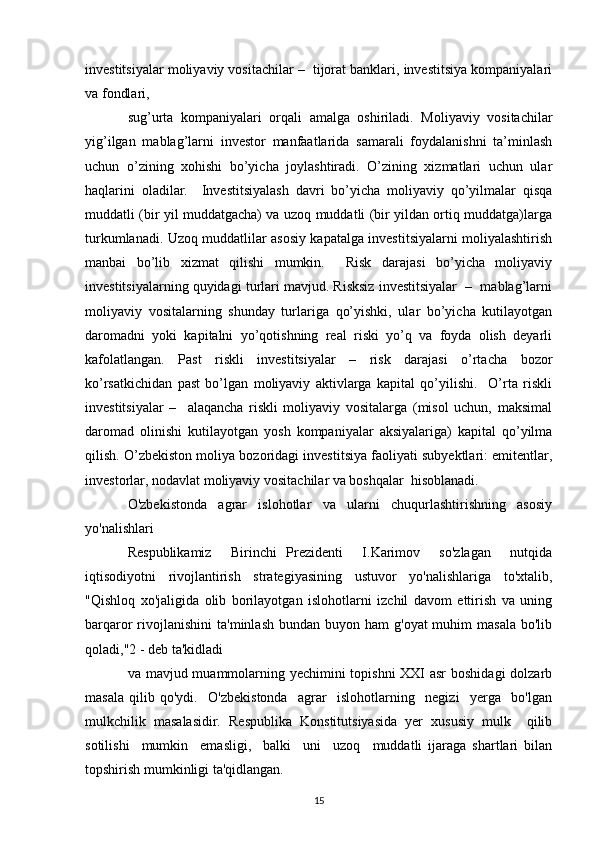 investitsiyalar moliyaviy vositachilar –  tijorat banklari, investitsiya kompaniyalari va fondlari,

sug’urta kompaniyalari orqali amalga oshiriladi. Moliyaviy vositachilar yig’ilgan mablag’larni investor manfaatlarida samarali foydalanishni ta’minlash uchun o’zining xohishi bo’yicha joylashtiradi. O’zining xizmatlari uchun ular haqlarini oladilar.  Investitsiyalash davri bo’yicha moliyaviy qo’yilmalar qisqa muddatli (bir yil muddatgacha) va uzoq muddatli (bir yildan ortiq muddatga)larga turkumlanadi. Uzoq muddatlilar asosiy kapatalga investitsiyalarni moliyalashtirish manbai bo’lib xizmat qilishi mumkin.  Risk darajasi bo’yicha moliyaviy investitsiyalarning quyidagi turlari mavjud. Risksiz investitsiyalar  –  mablag’larni moliyaviy vositalarning shunday turlariga qo’yishki, ular bo’yicha kutilayotgan daromadni yoki kapitalni yo’qotishning real riski yo’q va foyda olish deyarli kafolatlangan. Past riskli investitsiyalar – risk darajasi o’rtacha bozor ko’rsatkichidan past bo’lgan moliyaviy aktivlarga kapital qo’yilishi.  O’rta riskli investitsiyalar –  alaqancha riskli moliyaviy vositalarga (misol uchun, maksimal daromad olinishi kutilayotgan yosh kompaniyalar aksiyalariga) kapital qo’yilma qilish. O’zbekiston moliya bozoridagi investitsiya faoliyati subyektlari: emitentlar, investorlar, nodavlat moliyaviy vositachilar va boshqalar  hisoblanadi.

O'zbekistonda agrar islohotlar va ularni chuqurlashtirishning asosiy yo'nalishlari

Respublikamiz  Birinchi Prezidenti  I.Karimov  so'zlagan  nutqida iqtisodiyotni rivojlantirish strategiyasining ustuvor yo'nalishlariga to'xtalib, "Qishloq xo'jaligida olib borilayotgan islohotlarni izchil davom ettirish va uning barqaror rivojlanishini ta'minlash bundan buyon ham g'oyat muhim masala bo'lib qoladi,"2 - deb ta'kidladi

va mavjud muammolarning yechimini topishni XXI asr boshidagi dolzarb masala qilib qo'ydi.  O'zbekistonda  agrar  islohotlarning  negizi  yerga  bo'lgan mulkchilik masalasidir. Respublika Konstitutsiyasida yer xususiy mulk  qilib sotilishi  mumkin  emasligi,  balki  uni  uzoq  muddatli ijaraga shartlari bilan topshirish mumkinligi ta'qidlangan.

15